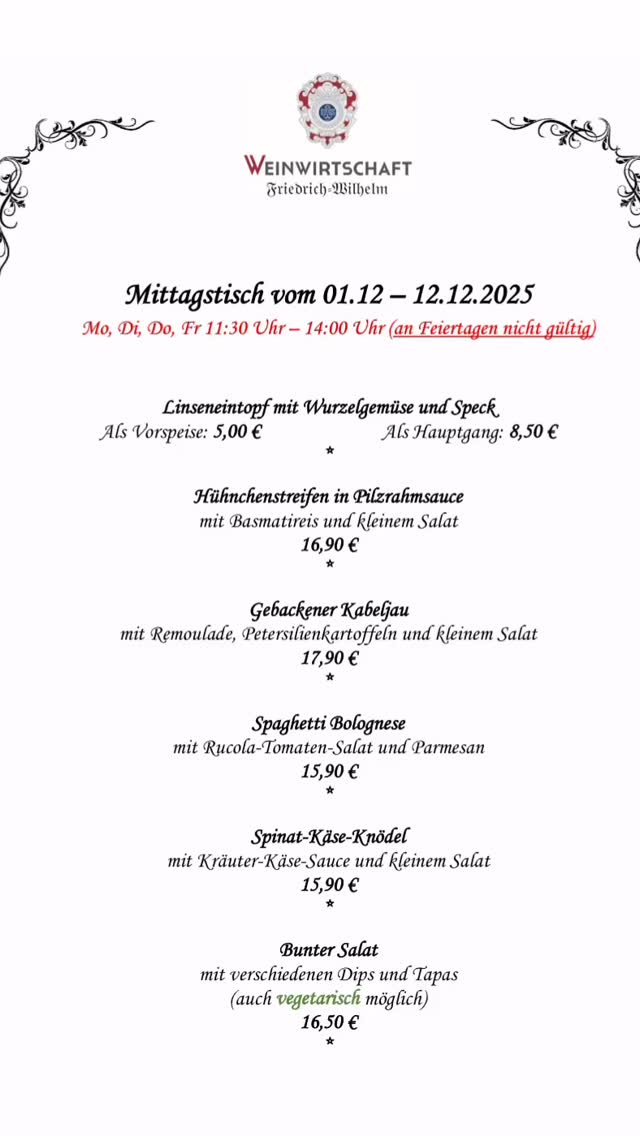 WEINWIRTSCHAFT
Friedrich-Wilhelm

Mittagstisch vom 01.12 – 12.12.2025
Mo, Di, Do, Fr 11:30 Uhr – 14:00 Uhr (an Feiertagen nicht gültig)

Linseneintopf mit Wurzelgemüse und Speck
Als Vorspeise: 5,00 € Als Hauptgang: 8,50 €
*

Hühnchenstreifen in Pilzrahmsauce
mit Basmatireis und kleinem Salat
16,90 €
*

Gebackener Kabeljau
mit Remoulade, Petersilienkartoffeln und kleinem Salat
17,90 €
*

Spaghetti Bolognese
mit Rucola-Tomaten-Salat und Parmesan
15,90 €
*

Spinat-Käse-Knödel
mit Kräuter-Käse-Sauce und kleinem Salat
15,90 €
*

Bunter Salat
mit verschiedenen Dips und Tapas
(auch vegetarisch möglich)
16,50 €
*